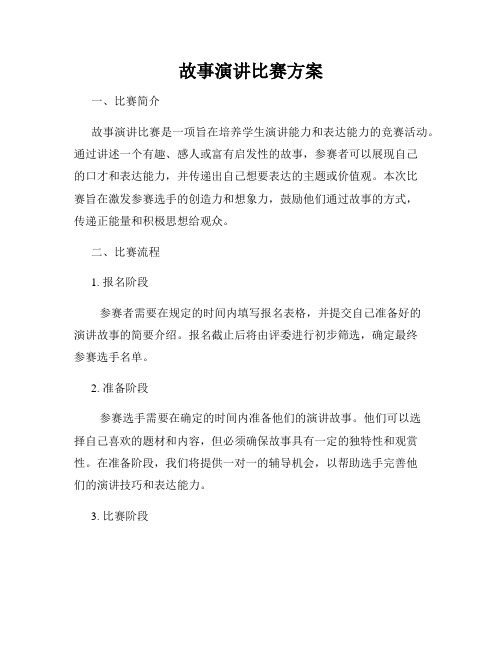 故事演讲比赛方案

一、比赛简介

故事演讲比赛是一项旨在培养学生演讲能力和表达能力的竞赛活动。通过讲述一个有趣、感人或富有启发性的故事，参赛者可以展现自己的口才和表达能力，并传递出自己想要表达的主题或价值观。本次比赛旨在激发参赛选手的创造力和想象力，鼓励他们通过故事的方式，传递正能量和积极思想给观众。

二、比赛流程

1. 报名阶段

参赛者需要在规定的时间内填写报名表格，并提交自己准备好的演讲故事的简要介绍。报名截止后将由评委进行初步筛选，确定最终参赛选手名单。

2. 准备阶段

参赛选手需要在确定的时间内准备他们的演讲故事。他们可以选择自己喜欢的题材和内容，但必须确保故事具有一定的独特性和观赏性。在准备阶段，我们将提供一对一的辅导机会，以帮助选手完善他们的演讲技巧和表达能力。

3. 比赛阶段